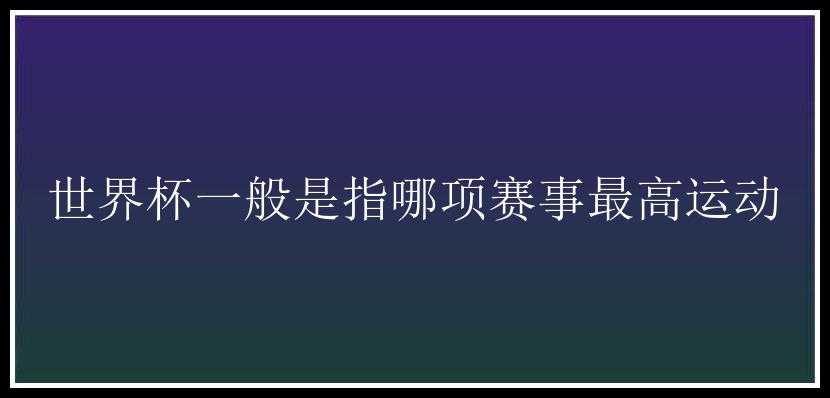 世界杯一般是指哪项赛事最高运动